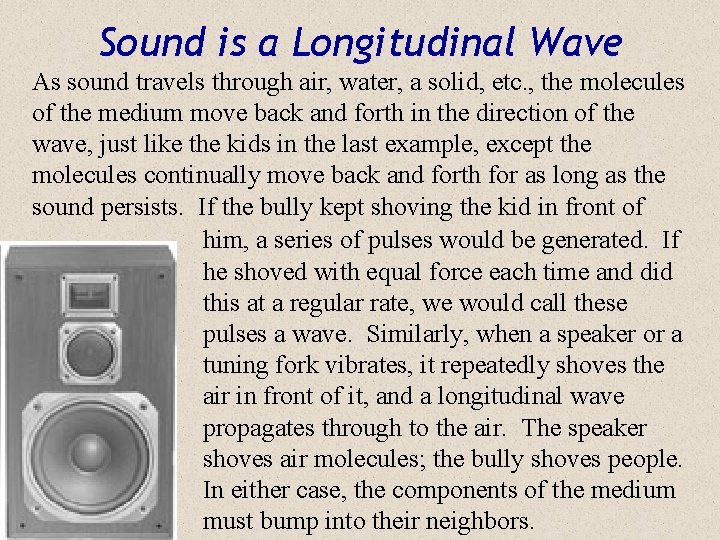 Sound is a Longitudinal Wave

As sound travels through air, water, a solid, etc., the molecules of the medium move back and forth in the direction of the wave, just like the kids in the last example, except the molecules continually move back and forth for as long as the sound persists. If the bully kept shoving the kid in front of him, a series of pulses would be generated. If he shoved with equal force each time and did this at a regular rate, we would call these pulses a wave. Similarly, when a speaker or a tuning fork vibrates, it repeatedly shoves the air in front of it, and a longitudinal wave propagates through to the air. The speaker shoves air molecules; the bully shoves people. In either case, the components of the medium must bump into their neighbors.